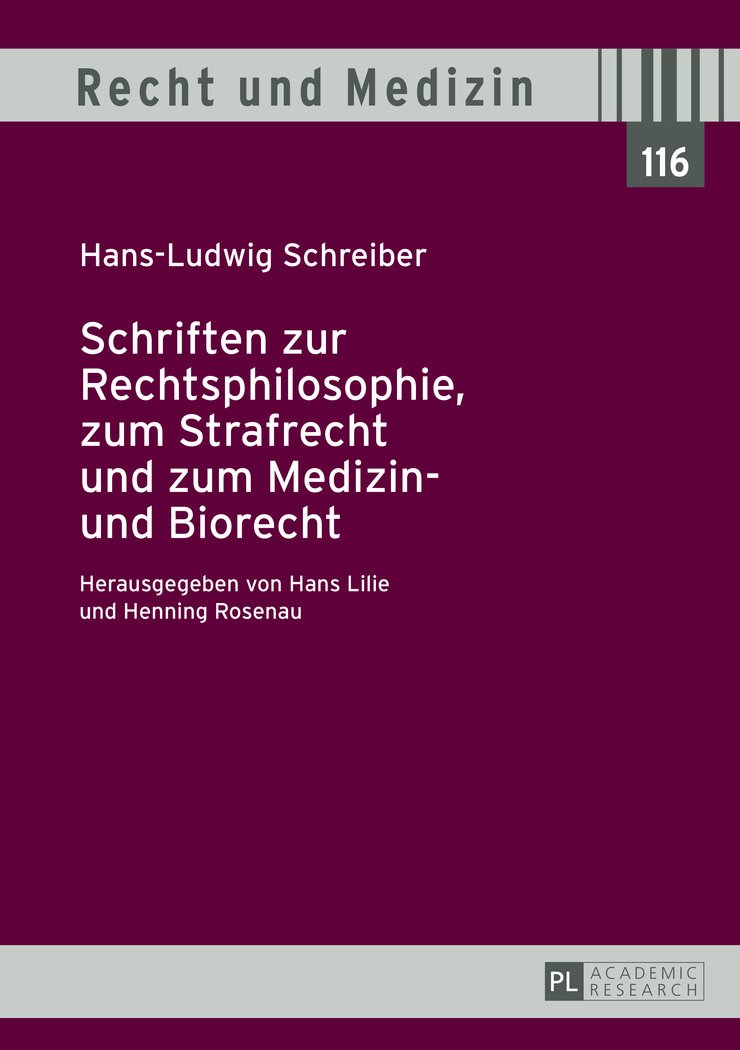 Recht und Medizin

116

Hans-Ludwig Schreiber

Schriften zur Rechtsphilosophie, zum Strafrecht und zum Medizin- und Biorecht

Herausgegeben von Hans Lilie und Henning Rosenau

PL ACADEMIC RESEARCH